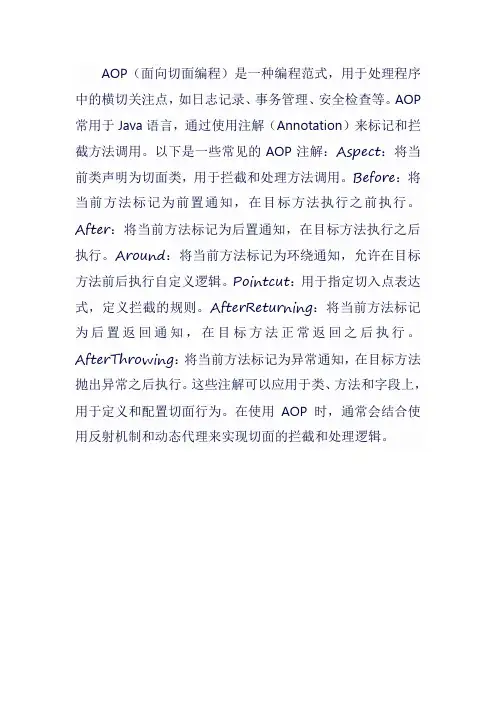 AOP（面向切面编程）是一种编程范式，用于处理程序中的横切关注点，如日志记录、事务管理、安全检查等。AOP 常用于 Java 语言，通过使用注解（Annotation）来标记和拦截方法调用。以下是一些常见的 AOP 注解：Aspect：将当前类声明为切面类，用于拦截和处理方法调用。Before：将当前方法标记为前置通知，在目标方法执行之前执行。After：将当前方法标记为后置通知，在目标方法执行之后执行。Around：将当前方法标记为环绕通知，允许在目标方法前后执行自定义逻辑。Pointcut：用于指定切入点表达式，定义拦截的规则。AfterReturning：将当前方法标记为后置返回通知，在目标方法正常返回之后执行。AfterThrowing：将当前方法标记为异常通知，在目标方法抛出异常之后执行。这些注解可以应用于类、方法和字段上，用于定义和配置切面行为。在使用 AOP 时，通常会结合使用反射机制和动态代理来实现切面的拦截和处理逻辑。